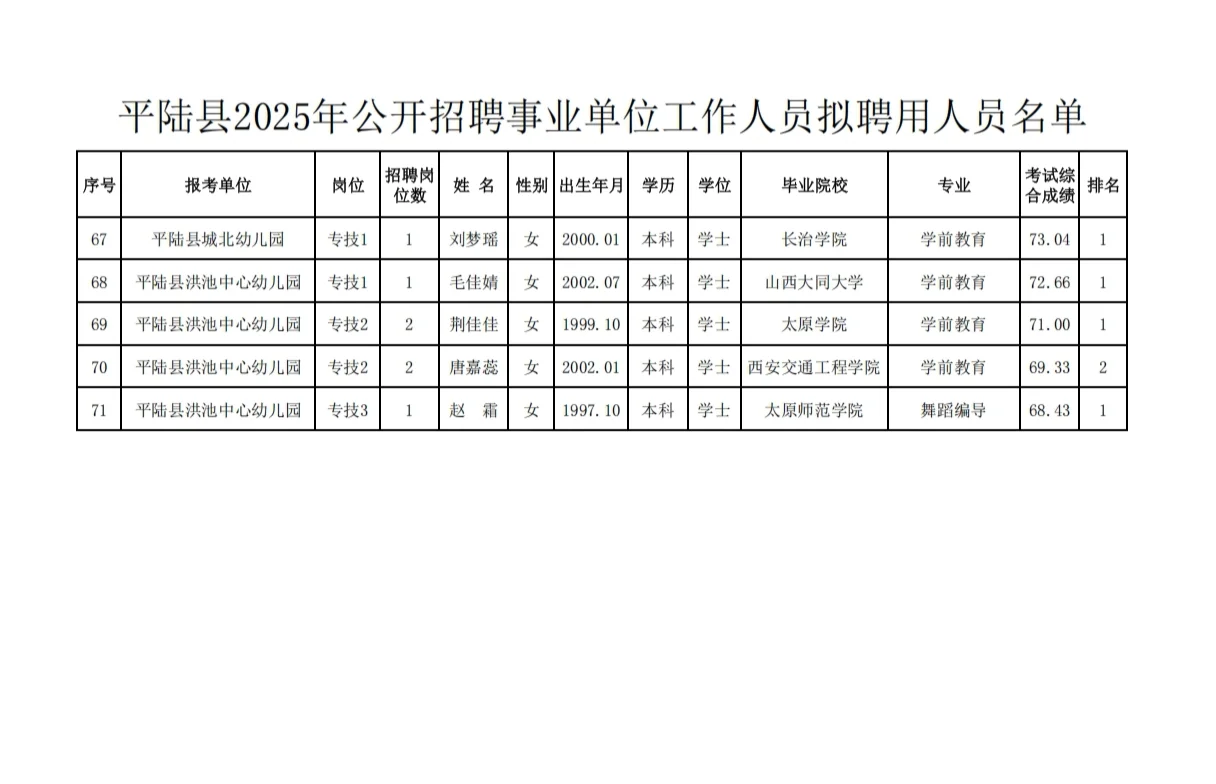 平陆县2025年公开招聘事业单位工作人员拟聘用人员名单

| 序号 | 报考单位 | 岗位 | 招聘岗位数 | 姓 名 | 性别 | 出生年月 | 学历 | 学位 | 毕业院校 | 专业 | 考试综合成绩 | 排名 |
|---|---|---|---|---|---|---|---|---|---|---|---|---|
| 67 | 平陆县城北幼儿园 | 专技1 | 1 | 刘梦瑶 | 女 | 2000.01 | 本科 | 学士 | 长治学院 | 学前教育 | 73.04 | 1 |
| 68 | 平陆县洪池中心幼儿园 | 专技1 | 1 | 毛佳婧 | 女 | 2002.07 | 本科 | 学士 | 山西大同大学 | 学前教育 | 72.66 | 1 |
| 69 | 平陆县洪池中心幼儿园 | 专技2 | 2 | 荆佳佳 | 女 | 1999.10 | 本科 | 学士 | 太原学院 | 学前教育 | 71.00 | 1 |
| 70 | 平陆县洪池中心幼儿园 | 专技2 | 2 | 唐嘉蕊 | 女 | 2002.01 | 本科 | 学士 | 西安交通工程学院 | 学前教育 | 69.33 | 2 |
| 71 | 平陆县洪池中心幼儿园 | 专技3 | 1 | 赵 霜 | 女 | 1997.10 | 本科 | 学士 | 太原师范学院 | 舞蹈编导 | 68.43 | 1 |